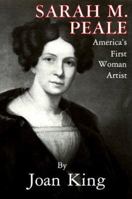 SARAH M. PEALE

America's First Woman Artist

By

Joan King